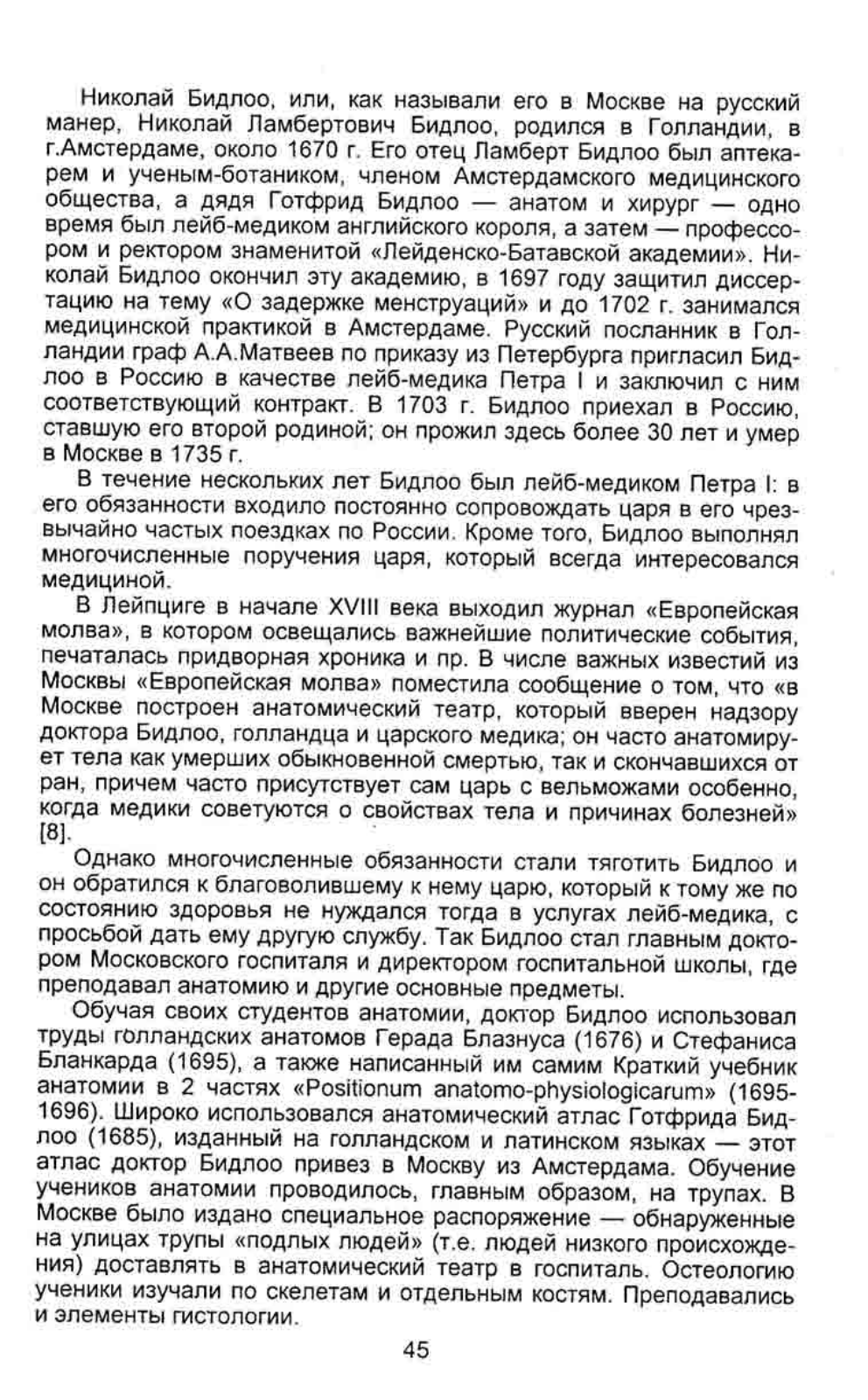 Николай Бидлоо, или, как называли его в Москве на русский манер, Николай Ламбертович Бидлоо, родился в Голландии, в г.Амстердаме, около 1670 г. Его отец Ламберт Бидлоо был аптекарем и ученым-ботаником, членом Амстердамского медицинского общества, а дядя Готфрид Бидлоо — анатом и хирург — одно время был лейб-медиком английского короля, а затем — профессором и ректором знаменитой «Лейденско-Батавской академии». Николай Бидлоо окончил эту академию, в 1697 году защитил диссертацию на тему «О задержке менструаций» и до 1702 г. занимался медицинской практикой в Амстердаме. Русский посланник в Голландии граф А.А.Матвеев по приказу из Петербурга пригласил Бидлоо в Россию в качестве лейб-медика Петра I и заключил с ним соответствующий контракт. В 1703 г. Бидлоо приехал в Россию, ставшую его второй родиной; он прожил здесь более 30 лет и умер в Москве в 1735 г.

В течение нескольких лет Бидлоо был лейб-медиком Петра I: в его обязанности входило постоянно сопровождать царя в его чрезвычайно частых поездках по России. Кроме того, Бидлоо выполнял многочисленные поручения царя, который всегда интересовался медициной.

В Лейпциге в начале XVIII века выходил журнал «Европейская молва», в котором освещались важнейшие политические события, печаталась придворная хроника и пр. В числе важных известий из Москвы «Европейская молва» поместила сообщение о том, что «в Москве построен анатомический театр, который вверен надзору доктора Бидлоо, голландца и царского медика; он часто анатомирует тела как умерших обыкновенной смертью, так и скончавшихся от ран, причем часто присутствует сам царь с вельможами особенно, когда медики советуются о свойствах тела и причинах болезней» [8].

Однако многочисленные обязанности стали тяготить Бидлоо и он обратился к благоволившему к нему царю, который к тому же по состоянию здоровья не нуждался тогда в услугах лейб-медика, с просьбой дать ему другую службу. Так Бидлоо стал главным доктором Московского госпиталя и директором госпитальной школы, где преподавал анатомию и другие основные предметы.

Обучая своих студентов анатомии, доктор Бидлоо использовал труды голландских анатомов Герада Блазнуса (1676) и Стефаниса Бланкарда (1695), а также написанный им самим Краткий учебник анатомии в 2 частях «Positionum anatomo-physiologicarum» (1695-1696). Широко использовался анатомический атлас Готфрида Бидлоо (1685), изданный на голландском и латинском языках — этот атлас доктор Бидлоо привез в Москву из Амстердама. Обучение учеников анатомии проводилось, главным образом, на трупах. В Москве было издано специальное распоряжение — обнаруженные на улицах трупы «подлых людей» (т.е. людей низкого происхождения) доставлять в анатомический театр в госпиталь. Остеологию ученики изучали по скелетам и отдельным костям. Преподавались и элементы гистологии.

45